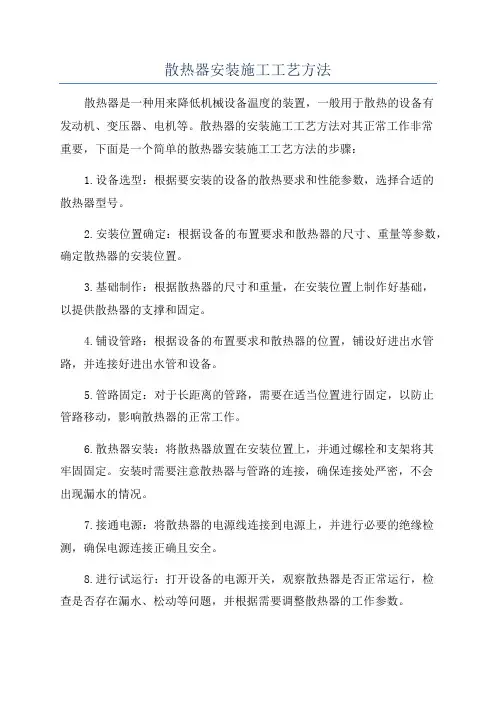 散热器安装施工工艺方法

散热器是一种用来降低机械设备温度的装置，一般用于散热的设备有发动机、变压器、电机等。散热器的安装施工工艺方法对其正常工作非常重要，下面是一个简单的散热器安装施工工艺方法的步骤：

1.设备选型：根据要安装的设备的散热要求和性能参数，选择合适的散热器型号。

2.安装位置确定：根据设备的布置要求和散热器的尺寸、重量等参数，确定散热器的安装位置。

3.基础制作：根据散热器的尺寸和重量，在安装位置上制作好基础，以提供散热器的支撑和固定。

4.铺设管路：根据设备的布置要求和散热器的位置，铺设好进出水管路，并连接好进出水管和设备。

5.管路固定：对于长距离的管路，需要在适当位置进行固定，以防止管路移动，影响散热器的正常工作。

6.散热器安装：将散热器放置在安装位置上，并通过螺栓和支架将其牢固固定。安装时需要注意散热器与管路的连接，确保连接处严密，不会出现漏水的情况。

7.接通电源：将散热器的电源线连接到电源上，并进行必要的绝缘检测，确保电源连接正确且安全。

8.进行试运行：打开设备的电源开关，观察散热器是否正常运行，检查是否存在漏水、松动等问题，并根据需要调整散热器的工作参数。